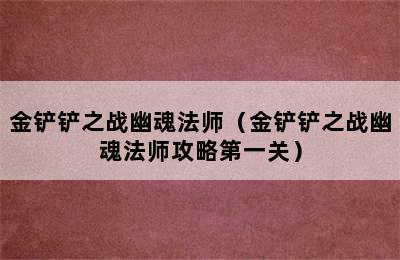 金铲铲之战幽魂法师（金铲铲之战幽魂法师攻略第一关）